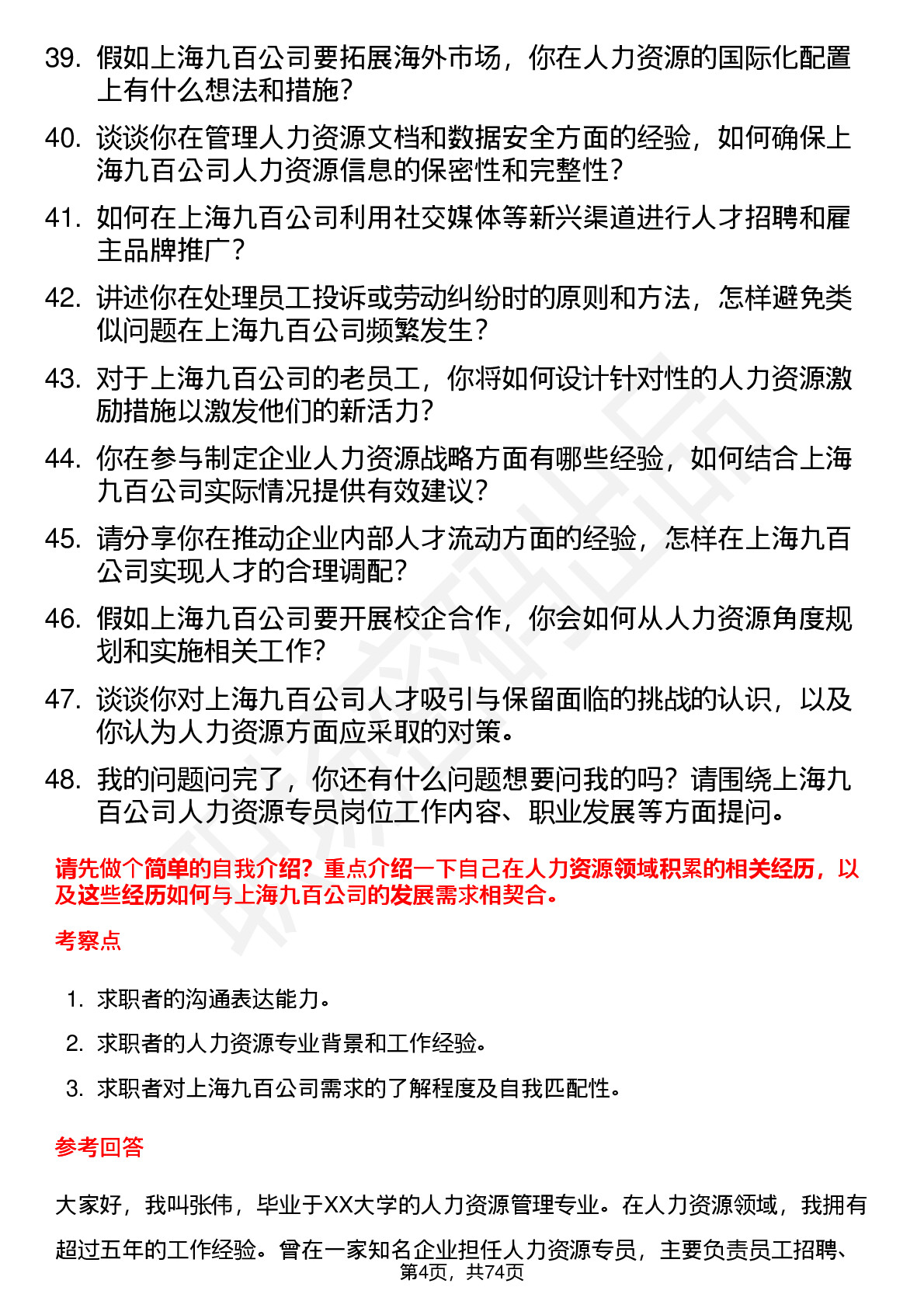 39. 假如上海九百公司要拓展海外市场，你在人力资源的国际化配置上有什么想法和措施？

40. 谈谈你在管理人力资源文档和数据安全方面的经验，如何确保上海九百公司人力资源信息的保密性和完整性？

41. 如何在上海九百公司利用社交媒体等新兴渠道进行人才招聘和雇主品牌推广？

42. 讲述你在处理员工投诉或劳动纠纷时的原则和方法，怎样避免类似问题在上海九百公司频繁发生？

43. 对于上海九百公司的老员工，你将如何设计针对性的人力资源激励措施以激发他们的新活力？

44. 你在参与制定企业人力资源战略方面有哪些经验，如何结合上海九百公司实际情况提供有效建议？

45. 请分享你在推动企业内部人才流动方面的经验，怎样在上海九百公司实现人才的合理调配？

46. 假如上海九百公司要开展校企合作，你会如何从人力资源角度规划和实施相关工作？

47. 谈谈你对上海九百公司人才吸引与保留面临的挑战的认识，以及你认为人力资源方面应采取的对策。

48. 我的问题问完了，你还有什么问题想要问我的吗？请围绕上海九百公司人力资源专员岗位工作内容、职业发展等方面提问。

请先做个简单的自我介绍？重点介绍一下自己在人力资源领域积累的相关经历，以及这些经历如何与上海九百公司的发展需求相契合。

考察点

1. 求职者的沟通表达能力。

2. 求职者的人力资源专业背景和工作经验。

3. 求职者对上海九百公司需求的了解程度及自我匹配性。

参考回答

大家好，我叫张伟，毕业于XX大学的人力资源管理专业。在人力资源领域，我拥有超过五年的工作经验。曾在一家知名企业担任人力资源专员，主要负责员工招聘、

第4页，共74页